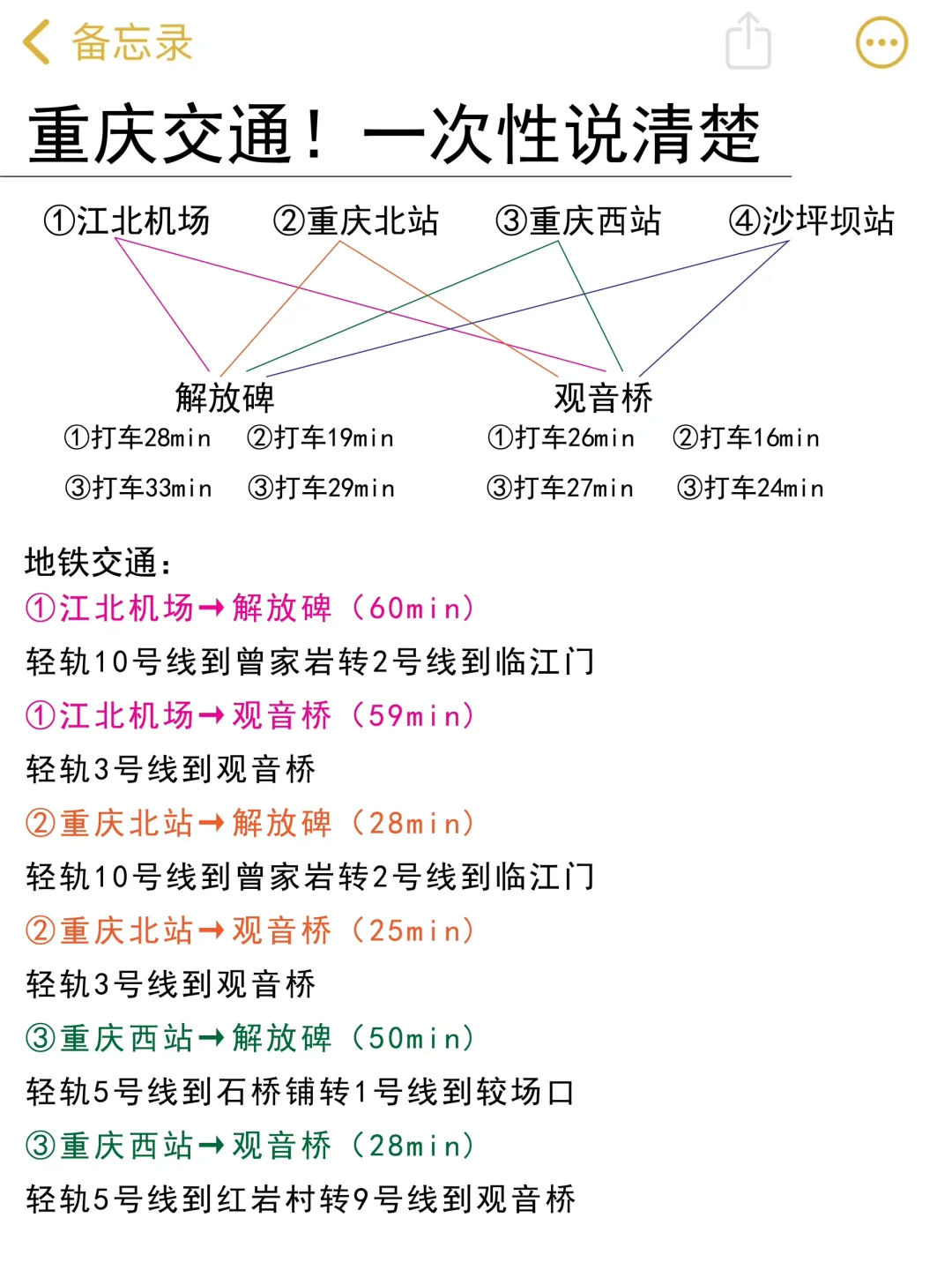 备忘录

重庆交通！一次性说清楚

①江北机场 ②重庆北站 ③重庆西站 ④沙坪坝站

解放碑
①打车28min ②打车19min
③打车33min ③打车29min

观音桥
①打车26min ②打车16min
③打车27min ③打车24min

地铁交通：
①江北机场→解放碑（60min）
轻轨10号线到曾家岩转2号线到临江门
①江北机场→观音桥（59min）
轻轨3号线到观音桥
②重庆北站→解放碑（28min）
轻轨10号线到曾家岩转2号线到临江门
②重庆北站→观音桥（25min）
轻轨3号线到观音桥
③重庆西站→解放碑（50min）
轻轨5号线到石桥铺转1号线到较场口
③重庆西站→观音桥（28min）
轻轨5号线到红岩村转9号线到观音桥